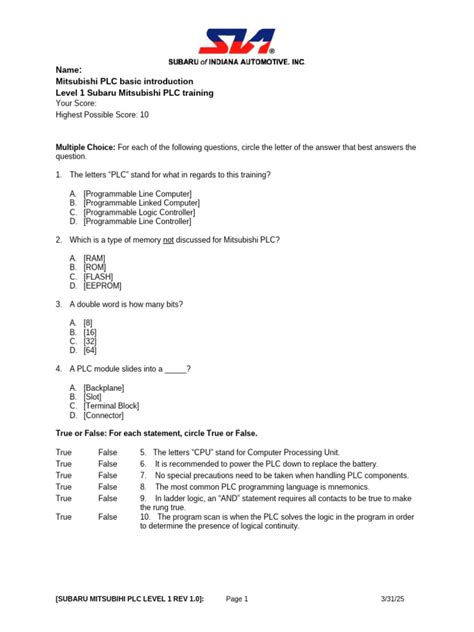 SIA®
SUBARU of INDIANA AUTOMOTIVE, INC.

Name:
Mitsubishi PLC basic introduction
Level 1 Subaru Mitsubishi PLC training
Your Score:
Highest Possible Score: 10

Multiple Choice: For each of the following questions, circle the letter of the answer that best answers the question.

1. The letters "PLC" stand for what in regards to this training?

A. [Programmable Line Computer]
B. [Programmable Linked Computer]
C. [Programmable Logic Controller]
D. [Programmable Line Controller]

2. Which is a type of memory not discussed for Mitsubishi PLC?

A. [RAM]
B. [ROM]
C. [FLASH]
D. [EEPROM]

3. A double word is how many bits?

A. [8]
B. [16]
C. [32]
D. [64]

4. A PLC module slides into a _____?

A. [Backplane]
B. [Slot]
C. [Terminal Block]
D. [Connector]

True or False: For each statement, circle True or False.

True False 5. The letters "CPU" stand for Computer Processing Unit.
True False 6. It is recommended to power the PLC down to replace the battery.
True False 7. No special precautions need to be taken when handling PLC components.
True False 8. The most common PLC programming language is mnemonics.
True False 9. In ladder logic, an "AND" statement requires all contacts to be true to make the rung true.
True False 10. The program scan is when the PLC solves the logic in the program in order to determine the presence of logical continuity.

[SUBARU MITSUBIHI PLC LEVEL 1 REV 1.0]: Page 1 3/31/25